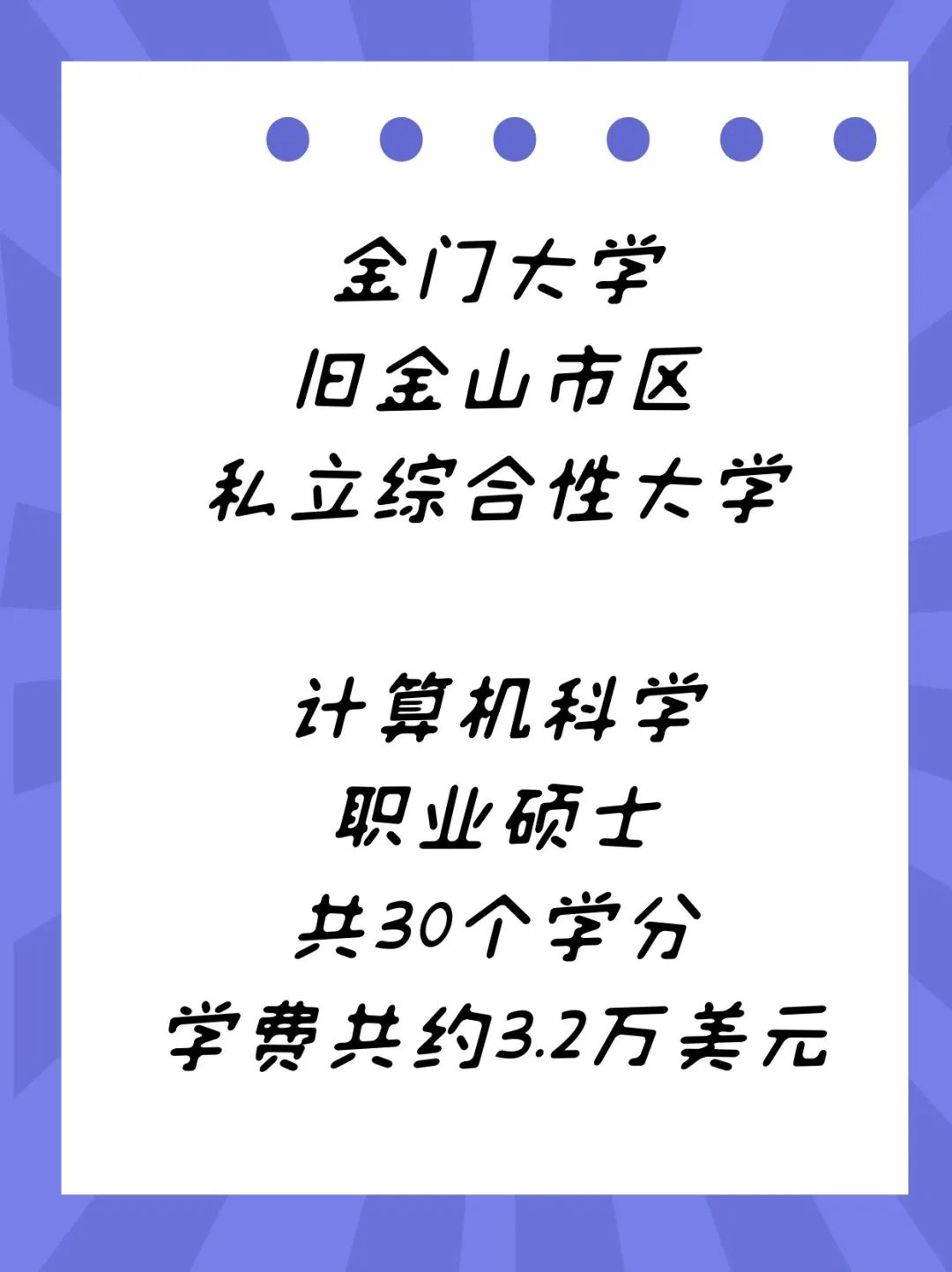 金门大学
旧金山市区
私立综合性大学

计算机科学
职业硕士
共30个学分
学费共约3.2万美元